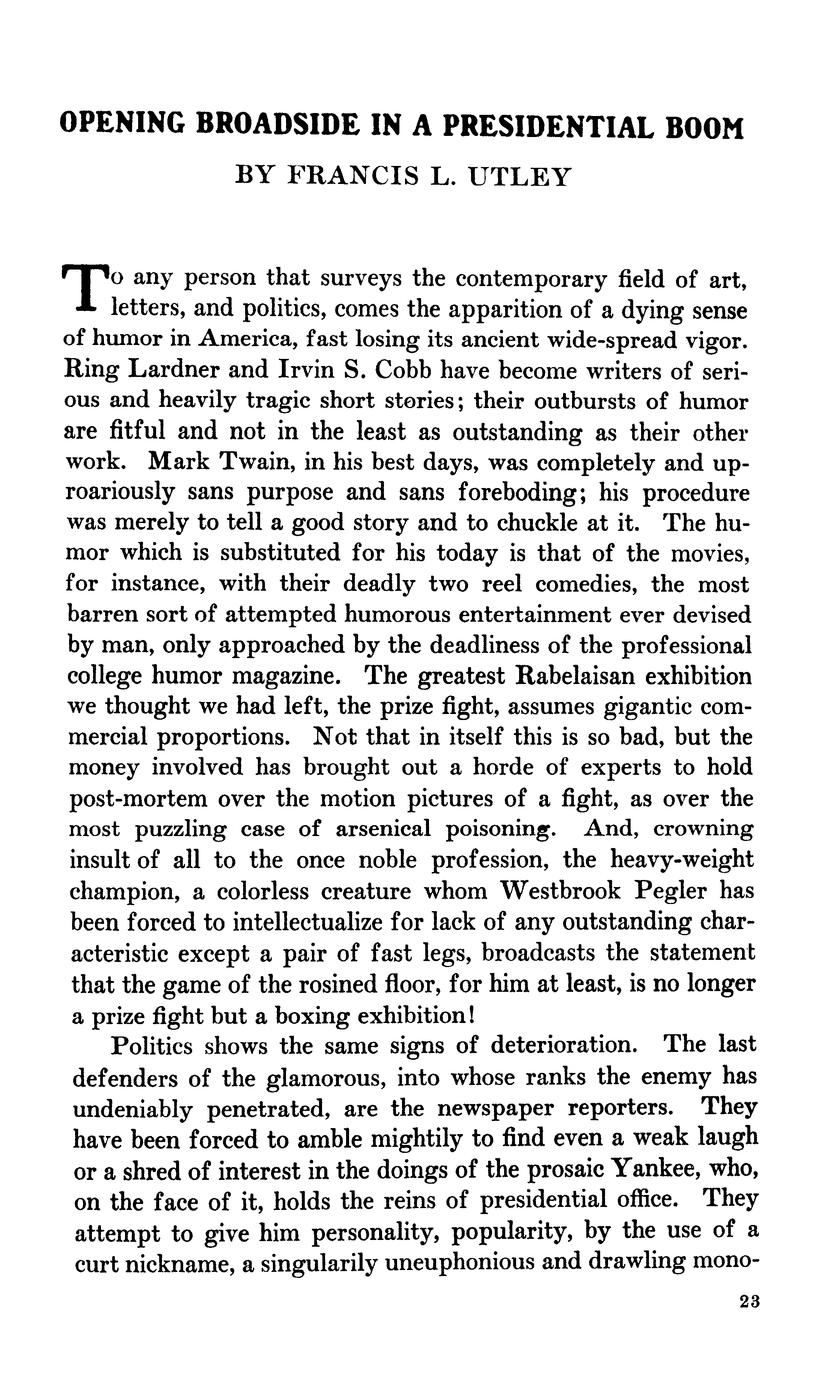 OPENING BROADSIDE IN A PRESIDENTIAL BOOM

BY FRANCIS L. UTLEY

To any person that surveys the contemporary field of art, letters, and politics, comes the apparition of a dying sense of humor in America, fast losing its ancient wide-spread vigor. Ring Lardner and Irvin S. Cobb have become writers of serious and heavily tragic short stories; their outbursts of humor are fitful and not in the least as outstanding as their other work. Mark Twain, in his best days, was completely and uproariously sans purpose and sans foreboding; his procedure was merely to tell a good story and to chuckle at it. The humor which is substituted for his today is that of the movies, for instance, with their deadly two reel comedies, the most barren sort of attempted humorous entertainment ever devised by man, only approached by the deadliness of the professional college humor magazine. The greatest Rabelaisan exhibition we thought we had left, the prize fight, assumes gigantic commercial proportions. Not that in itself this is so bad, but the money involved has brought out a horde of experts to hold post-mortem over the motion pictures of a fight, as over the most puzzling case of arsenical poisoning. And, crowning insult of all to the once noble profession, the heavy-weight champion, a colorless creature whom Westbrook Pegler has been forced to intellectualize for lack of any outstanding characteristic except a pair of fast legs, broadcasts the statement that the game of the rosined floor, for him at least, is no longer a prize fight but a boxing exhibition!

Politics shows the same signs of deterioration. The last defenders of the glamorous, into whose ranks the enemy has undeniably penetrated, are the newspaper reporters. They have been forced to amble mightily to find even a weak laugh or a shred of interest in the doings of the prosaic Yankee, who, on the face of it, holds the reins of presidential office. They attempt to give him personality, popularity, by the use of a curt nickname, a singularily uneuphonious and drawling mono-

23